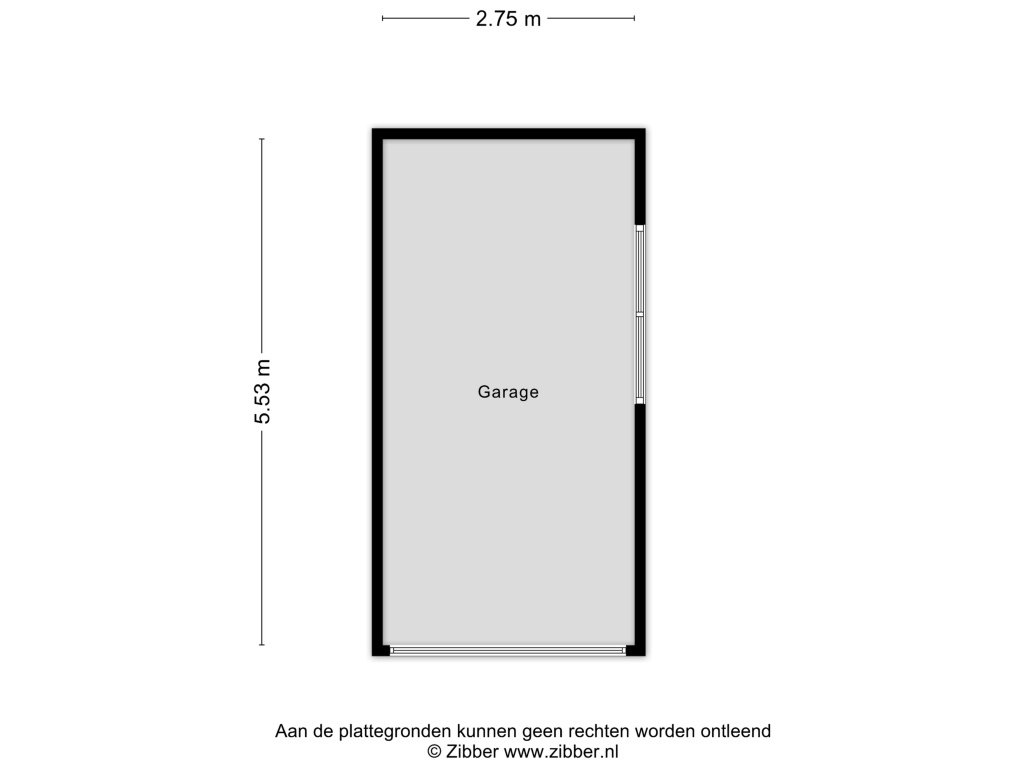 2.75 m

5.53 m

Garage

Aan de plattegronden kunnen geen rechten worden ontleend
© Zibber www.zibber.nl